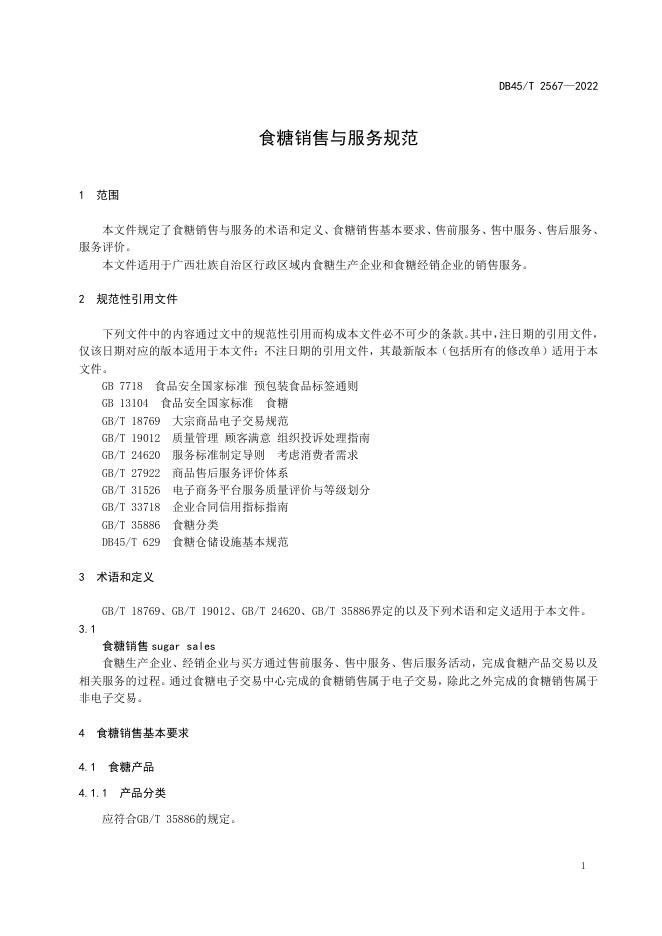 DB45/T 2567—2022

食糖销售与服务规范

1 范围

本文件规定了食糖销售与服务的术语和定义、食糖销售基本要求、售前服务、售中服务、售后服务、服务评价。

本文件适用于广西壮族自治区行政区域内食糖生产企业和食糖经销企业的销售服务。

2 规范性引用文件

下列文件中的内容通过文中的规范性引用而构成本文件必不可少的条款。其中，注日期的引用文件，仅该日期对应的版本适用于本文件；不注日期的引用文件，其最新版本（包括所有的修改单）适用于本文件。

GB 7718 食品安全国家标准 预包装食品标签通则
GB 13104 食品安全国家标准 食糖
GB/T 18769 大宗商品电子交易规范
GB/T 19012 质量管理 顾客满意 组织投诉处理指南
GB/T 24620 服务标准制定导则 考虑消费者需求
GB/T 27922 商品售后服务评价体系
GB/T 31526 电子商务平台服务质量评价与等级划分
GB/T 33718 企业合同信用指标指南
GB/T 35886 食糖分类
DB45/T 629 食糖仓储设施基本规范

3 术语和定义

GB/T 18769、GB/T 19012、GB/T 24620、GB/T 35886界定的以及下列术语和定义适用于本文件。

3.1

食糖销售 sugar sales

食糖生产企业、经销企业与买方通过售前服务、售中服务、售后服务活动，完成食糖产品交易以及相关服务的过程。通过食糖电子交易中心完成的食糖销售属于电子交易，除此之外完成的食糖销售属于非电子交易。

4 食糖销售基本要求

4.1 食糖产品

4.1.1 产品分类

应符合GB/T 35886的规定。

1